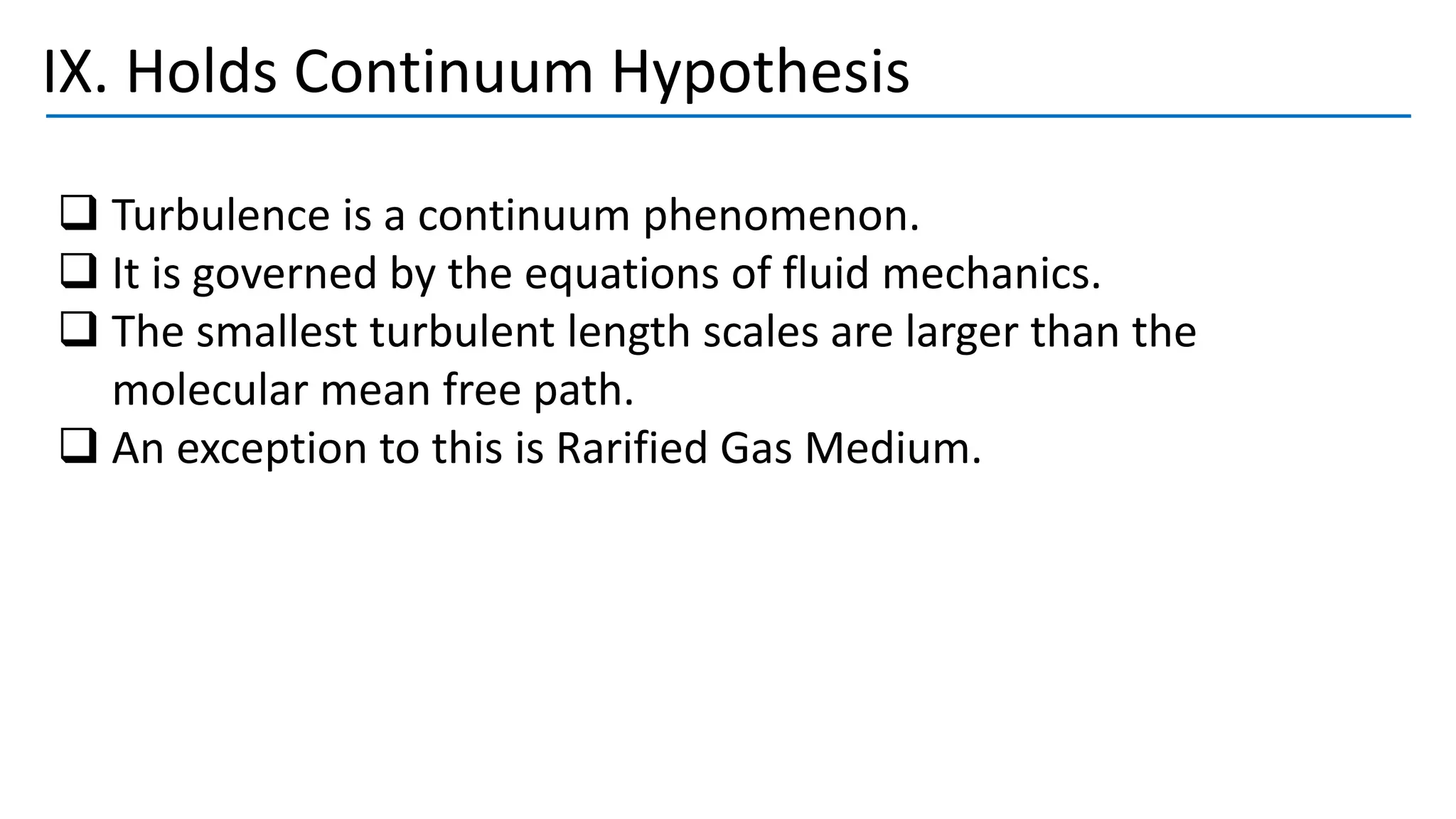 IX. Holds Continuum Hypothesis

❑ Turbulence is a continuum phenomenon.
❑ It is governed by the equations of fluid mechanics.
❑ The smallest turbulent length scales are larger than the molecular mean free path.
❑ An exception to this is Rarified Gas Medium.